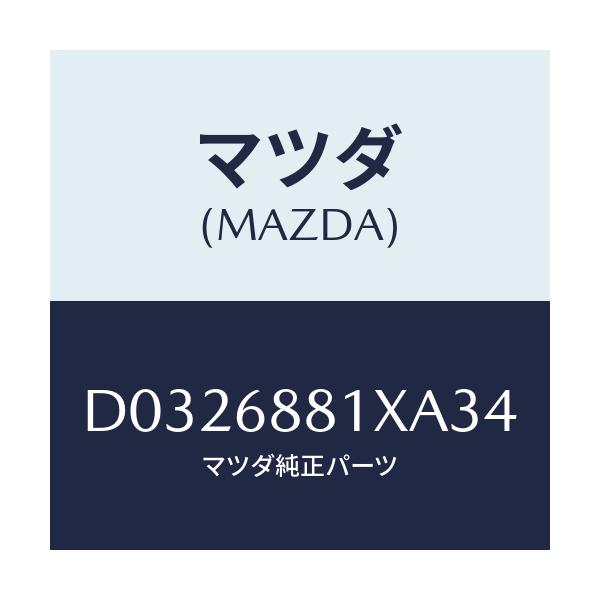 マツダ
(MAZDA)

D0326881XA34
マツダ純正パーツ